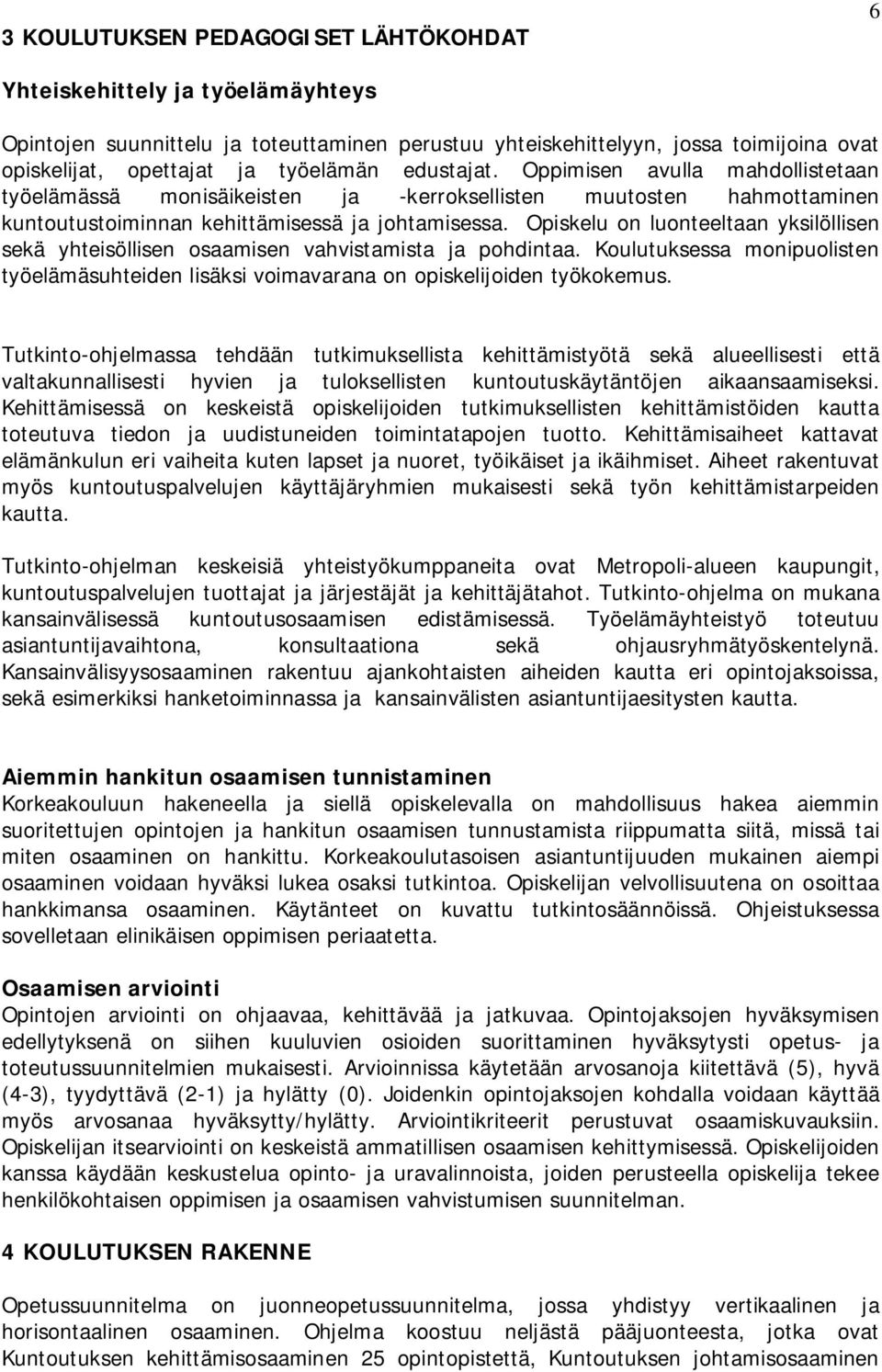 6

3 KOULUTUKSEN PEDAGOGISET LÄHTÖKOHDAT

Yhteiskehittely ja työelämäyhteys

Opintojen suunnittelu ja toteuttaminen perustuu yhteiskehittelyyn, jossa toimijoina ovat opiskelijat, opettajat ja työelämän edustajat. Oppimisen avulla mahdollistetaan työelämässä monisäikeisten ja -kerroksellisten muutosten hahmottaminen kuntoutustoiminnan kehittämisessä ja johtamisessa. Opiskelu on luonteeltaan yksilöllisen sekä yhteisöllisen osaamisen vahvistamista ja pohdintaa. Koulutuksessa monipuolisten työelämäsuhteiden lisäksi voimavarana on opiskelijoiden työkokemus.

Tutkinto-ohjelmassa tehdään tutkimuksellista kehittämistyötä sekä alueellisesti että valtakunnallisesti hyvien ja tuloksellisten kuntoutuskäytäntöjen aikaansaamiseksi. Kehittämisessä on keskeistä opiskelijoiden tutkimuksellisten kehittämistöiden kautta toteutuva tiedon ja uudistuneiden toimintatapojen tuotto. Kehittämisaiheet kattavat elämänkulun eri vaiheita kuten lapset ja nuoret, työikäiset ja ikäihmiset. Aiheet rakentuvat myös kuntoutuspalvelujen käyttäjäryhmien mukaisesti sekä työn kehittämistarpeiden kautta.

Tutkinto-ohjelman keskeisiä yhteistyökumppaneita ovat Metropoli-alueen kaupungit, kuntoutuspalvelujen tuottajat ja järjestäjät ja kehittäjätahot. Tutkinto-ohjelma on mukana kansainvälisessä kuntoutusosaamisen edistämisessä. Työelämäyhteistyö toteutuu asiantuntijavaihtona, konsultaationa sekä ohjausryhmätyöskentelynä. Kansainvälisyysosaaminen rakentuu ajankohtaisten aiheiden kautta eri opintojaksoissa, sekä esimerkiksi hanketoiminnassa ja kansainvälisten asiantuntijaesitysten kautta.

Aiemmin hankitun osaamisen tunnistaminen
Korkeakouluun hakeneella ja siellä opiskelevalla on mahdollisuus hakea aiemmin suoritettujen opintojen ja hankitun osaamisen tunnustamista riippumatta siitä, missä tai miten osaaminen on hankittu. Korkeakoulutasoisen asiantuntijuuden mukainen aiempi osaaminen voidaan hyväksi lukea osaksi tutkintoa. Opiskelijan velvollisuutena on osoittaa hankkimansa osaaminen. Käytänteet on kuvattu tutkintosäännöissä. Ohjeistuksessa sovelletaan elinikäisen oppimisen periaatetta.

Osaamisen arviointi
Opintojen arviointi on ohjaavaa, kehittävää ja jatkuvaa. Opintojaksojen hyväksymisen edellytyksenä on siihen kuuluvien osioiden suorittaminen hyväksytysti opetus- ja toteutussuunnitelmien mukaisesti. Arvioinnissa käytetään arvosanoja kiitettävä (5), hyvä (4-3), tyydyttävä (2-1) ja hylätty (0). Joidenkin opintojaksojen kohdalla voidaan käyttää myös arvosanaa hyväksytty/hylätty. Arviointikriteerit perustuvat osaamiskuvauksiin. Opiskelijan itsearviointi on keskeistä ammatillisen osaamisen kehittymisessä. Opiskelijoiden kanssa käydään keskustelua opinto- ja uravalinnoista, joiden perusteella opiskelija tekee henkilökohtaisen oppimisen ja osaamisen vahvistumisen suunnitelman.

4 KOULUTUKSEN RAKENNE

Opetussuunnitelma on juonneopetussuunnitelma, jossa yhdistyy vertikaalinen ja horisontaalinen osaaminen. Ohjelma koostuu neljästä pääjuonteesta, jotka ovat Kuntoutuksen kehittämisosaaminen 25 opintopistettä, Kuntoutuksen johtamisosaaminen